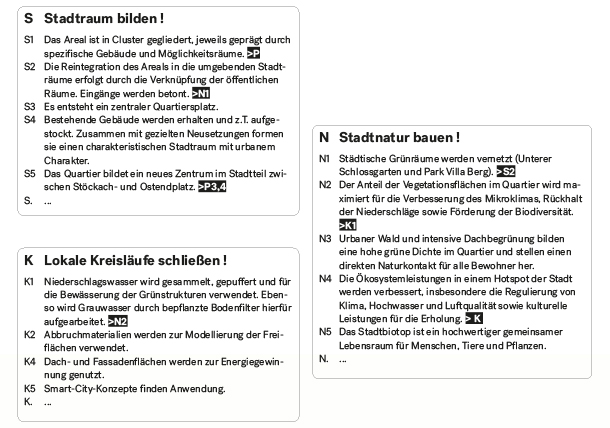 S Stadtraum bilden!

S1 Das Areal ist in Cluster gegliedert, jeweils geprägt durch spezifische Gebäude und Möglichkeitsräume. >P

S2 Die Reintegration des Areals in die umgebenden Stadträume erfolgt durch die Verknüpfung der öffentlichen Räume. Eingänge werden betont. >N1

S3 Es entsteht ein zentraler Quartiersplatz.

S4 Bestehende Gebäude werden erhalten und z.T. aufgestockt. Zusammen mit gezielten Neusetzungen formen sie einen charakteristischen Stadtraum mit urbanem Charakter.

S5 Das Quartier bildet ein neues Zentrum im Stadtteil zwischen Stöckach- und Ostendplatz. >P3,4

S. ...

K Lokale Kreisläufe schließen!

K1 Niederschlagswasser wird gesammelt, gepuffert und für die Bewässerung der Grünstrukturen verwendet. Ebenso wird Grauwasser durch bepflanzte Bodenfilter hierfür aufgearbeitet. >N2

K2 Abbruchmaterialien werden zur Modellierung der Freiflächen verwendet.

K4 Dach- und Fassadenflächen werden zur Energiegewinnung genutzt.

K5 Smart-City-Konzepte finden Anwendung.

K. ...

N Stadtnatur bauen!

N1 Städtische Grünräume werden vernetzt (Unterer Schlossgarten und Park Villa Berg). >S2

N2 Der Anteil der Vegetationsflächen im Quartier wird maximiert für die Verbesserung des Mikroklimas, Rückhalt der Niederschläge sowie Förderung der Biodiversität. >K1

N3 Urbaner Wald und intensive Dachbegrünung bilden eine hohe grüne Dichte im Quartier und stellen einen direkten Naturkontakt für alle Bewohner her.

N4 Die Ökosystemleistungen in einem Hotspot der Stadt werden verbessert, insbesondere die Regulierung von Klima, Hochwasser und Luftqualität sowie kulturelle Leistungen für die Erholung. > K

N5 Das Stadtbiotop ist ein hochwertiger gemeinsamer Lebensraum für Menschen, Tiere und Pflanzen.

N. ...